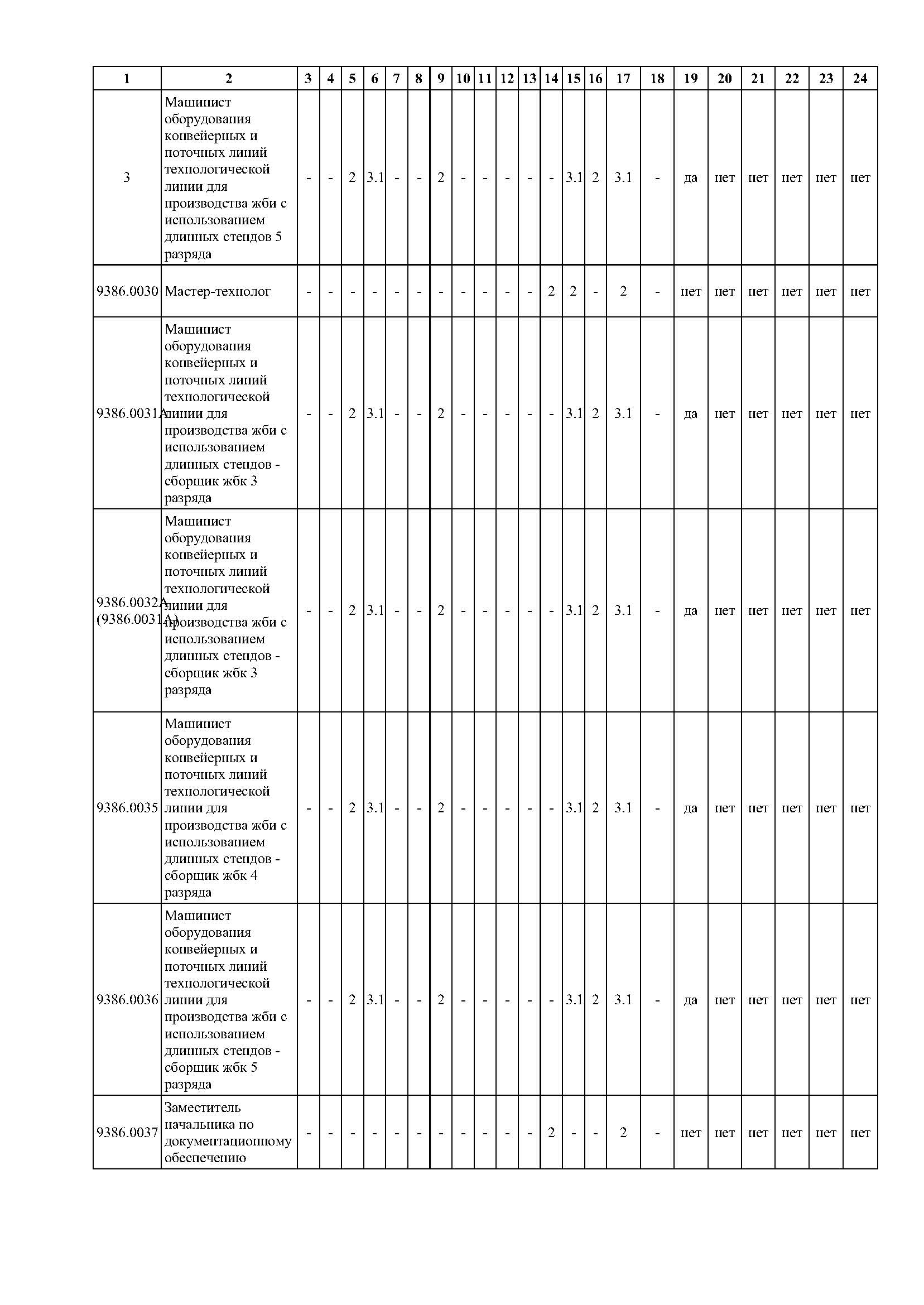 | 1 | 2 | 3 | 4 | 5 | 6 | 7 | 8 | 9 | 10 | 11 | 12 | 13 | 14 | 15 | 16 | 17 | 18 | 19 | 20 | 21 | 22 | 23 | 24 |
|---|---|---|---|---|---|---|---|---|---|---|---|---|---|---|---|---|---|---|---|---|---|---|---|
| 3 | Машинист оборудования конвейерных и поточных линий технологической линии для производства жби с использованием длинных стендов 5 разряда | - | - | 2 | 3.1 | - | - | 2 | - | - | - | - | - | 3.1 | 2 | 3.1 | - | да | нет | нет | нет | нет | нет |
| 9386.0030 | Мастер-технолог | - | - | - | - | - | - | - | - | - | - | - | 2 | 2 | - | 2 | - | нет | нет | нет | нет | нет | нет |
| 9386.0031А | Машинист оборудования конвейерных и поточных линий технологической линии для производства жби с использованием длинных стендов - сборщик жбк 3 разряда | - | - | 2 | 3.1 | - | - | 2 | - | - | - | - | - | 3.1 | 2 | 3.1 | - | да | нет | нет | нет | нет | нет |
| 9386.0032А (9386.0031А) | Машинист оборудования конвейерных и поточных линий технологической линии для производства жби с использованием длинных стендов - сборщик жбк 3 разряда | - | - | 2 | 3.1 | - | - | 2 | - | - | - | - | - | 3.1 | 2 | 3.1 | - | да | нет | нет | нет | нет | нет |
| 9386.0035 | Машинист оборудования конвейерных и поточных линий технологической линии для производства жби с использованием длинных стендов - сборщик жбк 4 разряда | - | - | 2 | 3.1 | - | - | 2 | - | - | - | - | - | 3.1 | 2 | 3.1 | - | да | нет | нет | нет | нет | нет |
| 9386.0036 | Машинист оборудования конвейерных и поточных линий технологической линии для производства жби с использованием длинных стендов - сборщик жбк 5 разряда | - | - | 2 | 3.1 | - | - | 2 | - | - | - | - | - | 3.1 | 2 | 3.1 | - | да | нет | нет | нет | нет | нет |
| 9386.0037 | Заместитель начальника по документационному обеспечению | - | - | - | - | - | - | - | - | - | - | - | 2 | - | - | 2 | - | нет | нет | нет | нет | нет | нет |